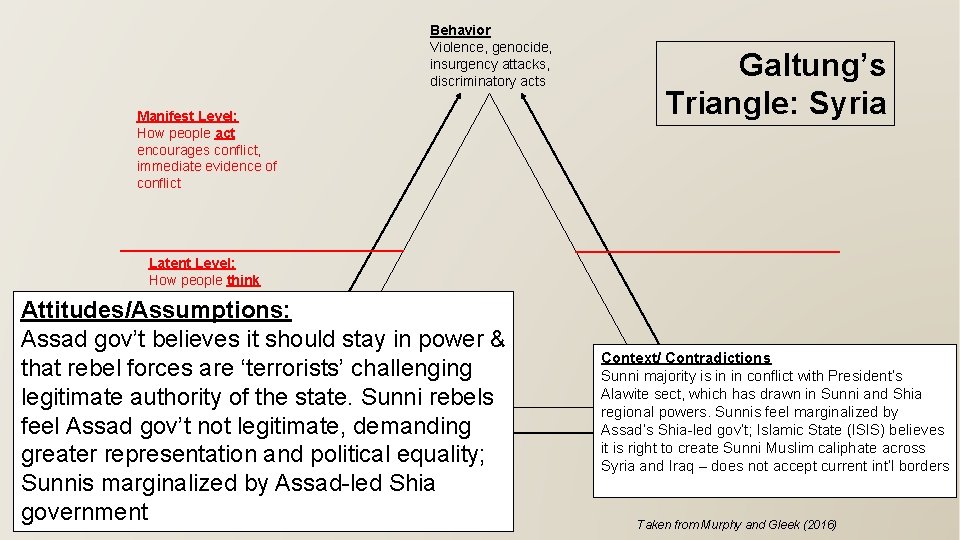 Behavior
Violence, genocide, insurgency attacks, discriminatory acts

Galtung's Triangle: Syria

Manifest Level:
How people act encourages conflict, immediate evidence of conflict

Latent Level:
How people think

Attitudes/Assumptions:
Assad gov't believes it should stay in power & that rebel forces are 'terrorists' challenging legitimate authority of the state. Sunni rebels feel Assad gov't not legitimate, demanding greater representation and political equality; Sunnis marginalized by Assad-led Shia government

Context/ Contradictions
Sunni majority is in in conflict with President's Alawite sect, which has drawn in Sunni and Shia regional powers. Sunnis feel marginalized by Assad's Shia-led gov't; Islamic State (ISIS) believes it is right to create Sunni Muslim caliphate across Syria and Iraq – does not accept current int'l borders

Taken from Murphy and Gleek (2016)